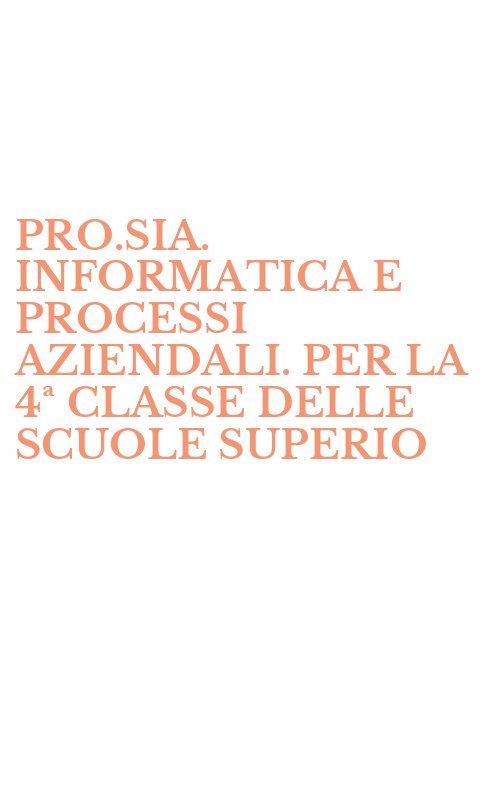 PRO.SIA. INFORMATICA E PROCESSI AZIENDALI. PER LA 4ª CLASSE DELLE SCUOLE SUPERIO